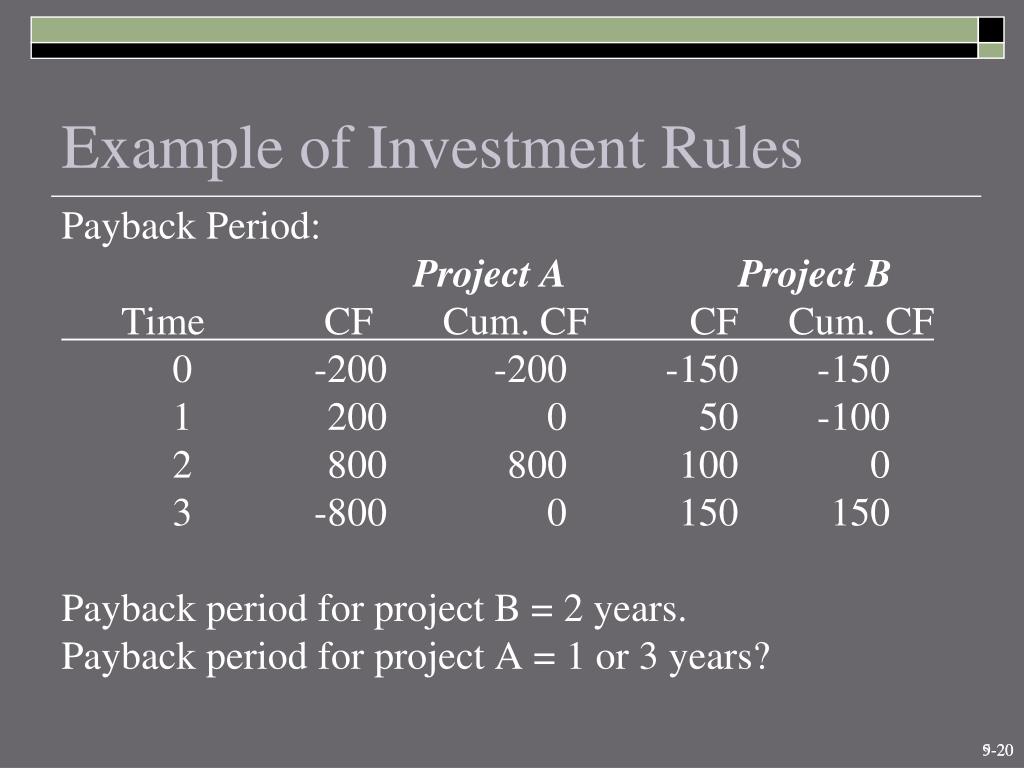 Example of Investment Rules

Payback Period:

| | Project A | | Project B | |
|---|---|---|---|---|
| Time | CF | Cum. CF | CF | Cum. CF |
| 0 | -200 | -200 | -150 | -150 |
| 1 | 200 | 0 | 50 | -100 |
| 2 | 800 | 800 | 100 | 0 |
| 3 | -800 | 0 | 150 | 150 |

Payback period for project B = 2 years.
Payback period for project A = 1 or 3 years?

9-20